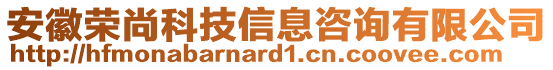 安徽荣尚科技信息咨询有限公司
http://hfmonabarnard1.cn.coovee.com